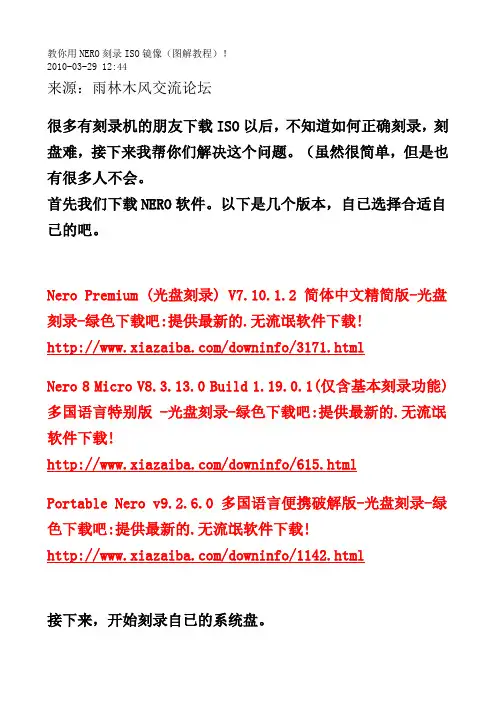 教你用NERO刻录ISO镜像（图解教程）！
2010-03-29 12:44
来源：雨林木风交流论坛

很多有刻录机的朋友下载ISO以后，不知道如何正确刻录，刻盘难，接下来我帮你们解决这个问题。（虽然很简单，但是也有很多人不会。
首先我们下载NERO软件。以下是几个版本，自已选择合适自已的吧。

Nero Premium (光盘刻录) V7.10.1.2 简体中文精简版-光盘刻录-绿色下载吧:提供最新的.无流氓软件下载!
http://www.xiazaiba.com/downinfo/3171.html

Nero 8 Micro V8.3.13.0 Build 1.19.0.1(仅含基本刻录功能) 多国语言特别版 -光盘刻录-绿色下载吧:提供最新的.无流氓软件下载!
http://www.xiazaiba.com/downinfo/615.html

Portable Nero v9.2.6.0 多国语言便携破解版-光盘刻录-绿色下载吧:提供最新的.无流氓软件下载!
http://www.xiazaiba.com/downinfo/1142.html

接下来，开始刻录自已的系统盘。